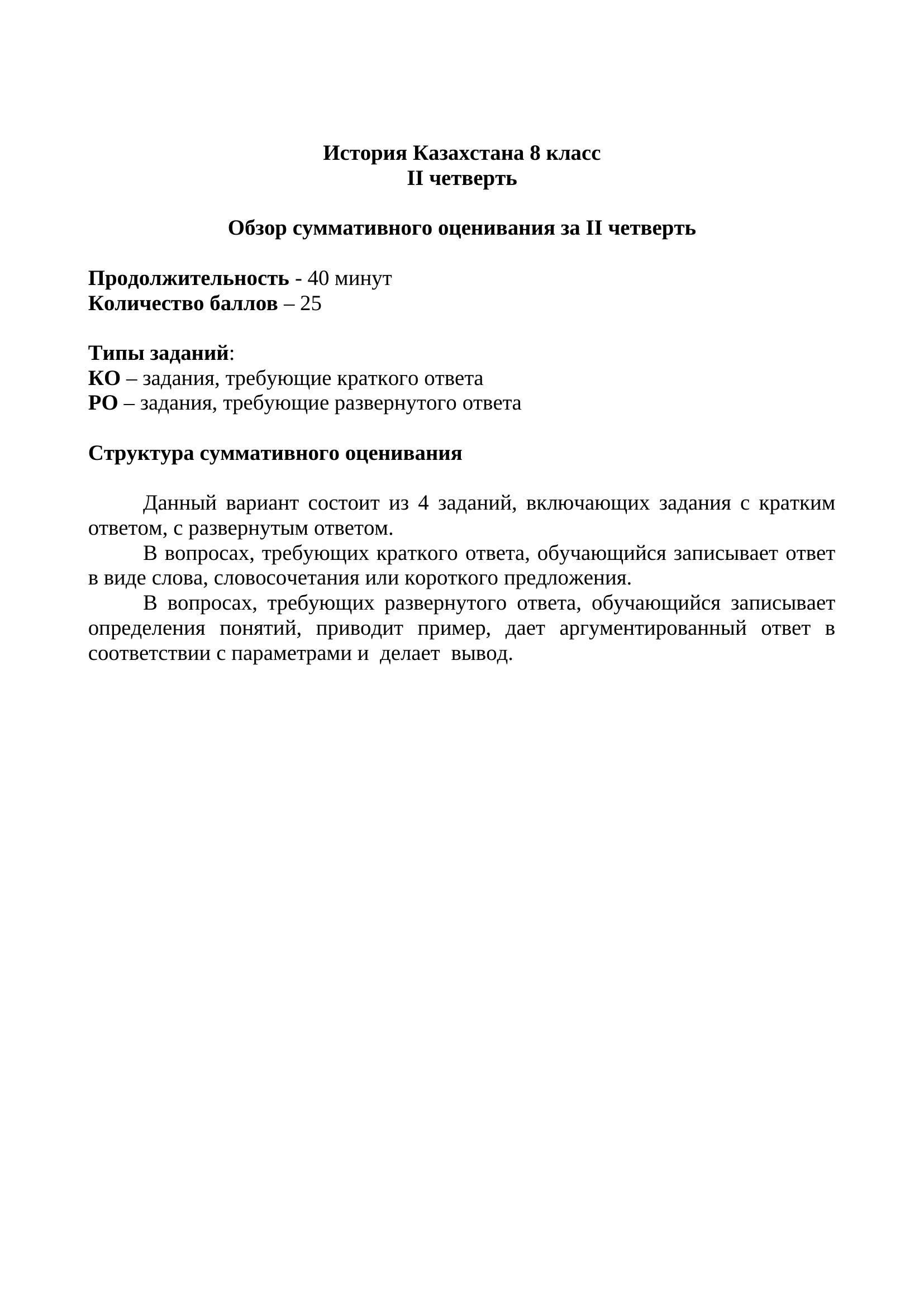 История Казахстана 8 класс
II четверть

Обзор суммативного оценивания за II четверть

Продолжительность - 40 минут
Количество баллов – 25

Типы заданий:
КО – задания, требующие краткого ответа
РО – задания, требующие развернутого ответа

Структура суммативного оценивания

Данный вариант состоит из 4 заданий, включающих задания с кратким ответом, с развернутым ответом.

В вопросах, требующих краткого ответа, обучающийся записывает ответ в виде слова, словосочетания или короткого предложения.

В вопросах, требующих развернутого ответа, обучающийся записывает определения понятий, приводит пример, дает аргументированный ответ в соответствии с параметрами и делает вывод.